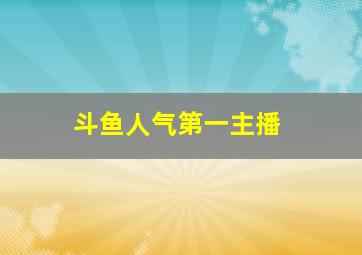 斗鱼人气第一主播